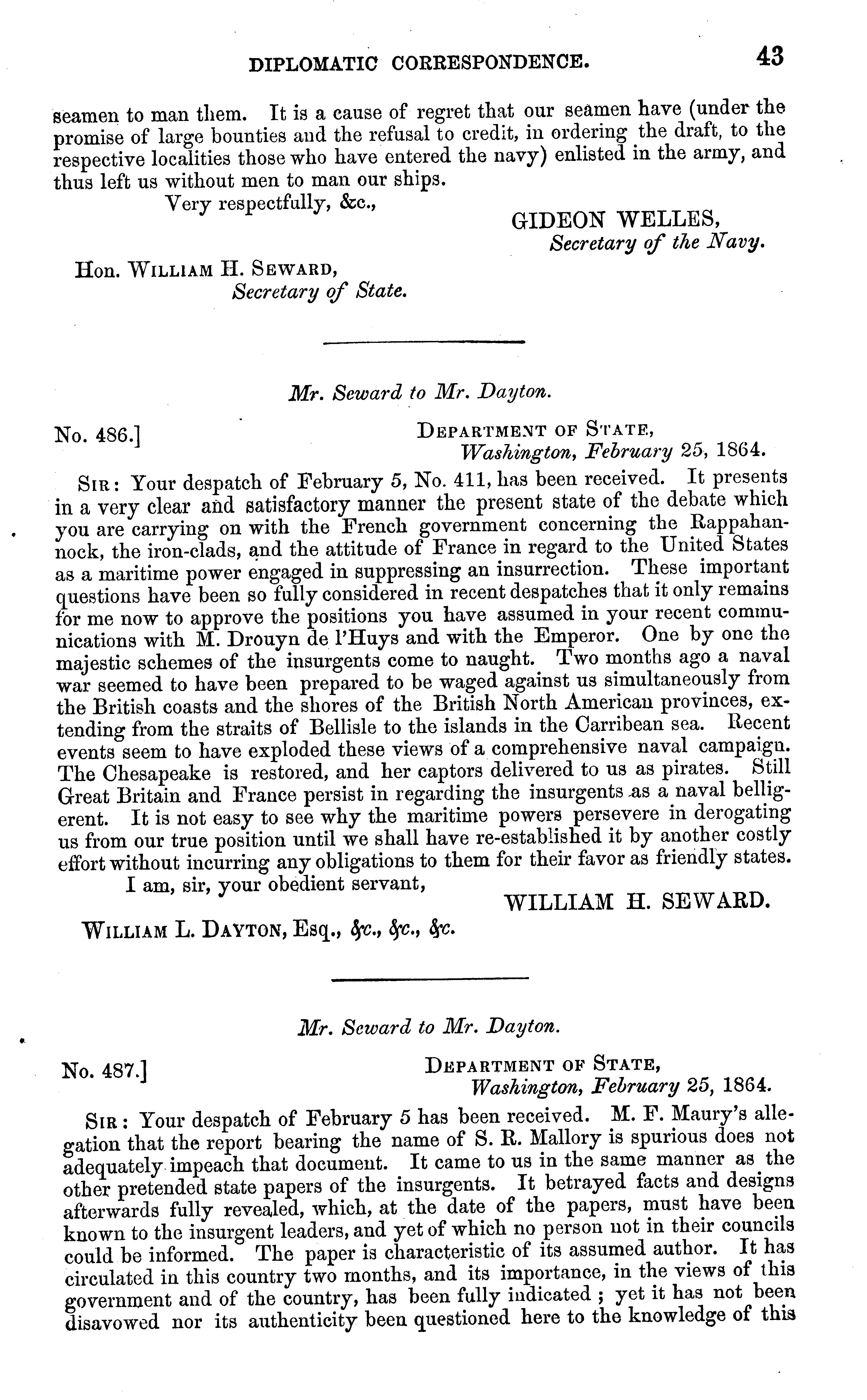 DIPLOMATIC CORRESPONDENCE. 43

seamen to man them. It is a cause of regret that our seamen have (under the promise of large bounties and the refusal to credit, in ordering the draft, to the respective localities those who have entered the navy) enlisted in the army, and thus left us without men to man our ships.

Very respectfully, &c.,

GIDEON WELLES,
Secretary of the Navy.

Hon. WILLIAM H. SEWARD,
Secretary of State.

Mr. Seward to Mr. Dayton.

No. 486.]

DEPARTMENT OF STATE,
Washington, February 25, 1864.

SIR: Your despatch of February 5, No. 411, has been received. It presents in a very clear and satisfactory manner the present state of the debate which you are carrying on with the French government concerning the Rappahannock, the iron-clads, and the attitude of France in regard to the United States as a maritime power engaged in suppressing an insurrection. These important questions have been so fully considered in recent despatches that it only remains for me now to approve the positions you have assumed in your recent communications with M. Drouyn de l'Huys and with the Emperor. One by one the majestic schemes of the insurgents come to naught. Two months ago a naval war seemed to have been prepared to be waged against us simultaneously from the British coasts and the shores of the British North American provinces, extending from the straits of Bellisle to the islands in the Carribean sea. Recent events seem to have exploded these views of a comprehensive naval campaign. The Chesapeake is restored, and her captors delivered to us as pirates. Still Great Britain and France persist in regarding the insurgents as a naval belligerent. It is not easy to see why the maritime powers persevere in derogating us from our true position until we shall have re-established it by another costly effort without incurring any obligations to them for their favor as friendly states.

I am, sir, your obedient servant,

WILLIAM H. SEWARD.

WILLIAM L. DAYTON, Esq., &c., &c., &c.

Mr. Seward to Mr. Dayton.

No. 487.]

DEPARTMENT OF STATE,
Washington, February 25, 1864.

SIR: Your despatch of February 5 has been received. M. F. Maury's allegation that the report bearing the name of S. R. Mallory is spurious does not adequately impeach that document. It came to us in the same manner as the other pretended state papers of the insurgents. It betrayed facts and designs afterwards fully revealed, which, at the date of the papers, must have been known to the insurgent leaders, and yet of which no person not in their councils could be informed. The paper is characteristic of its assumed author. It has circulated in this country two months, and its importance, in the views of this government and of the country, has been fully indicated; yet it has not been disavowed nor its authenticity been questioned here to the knowledge of this